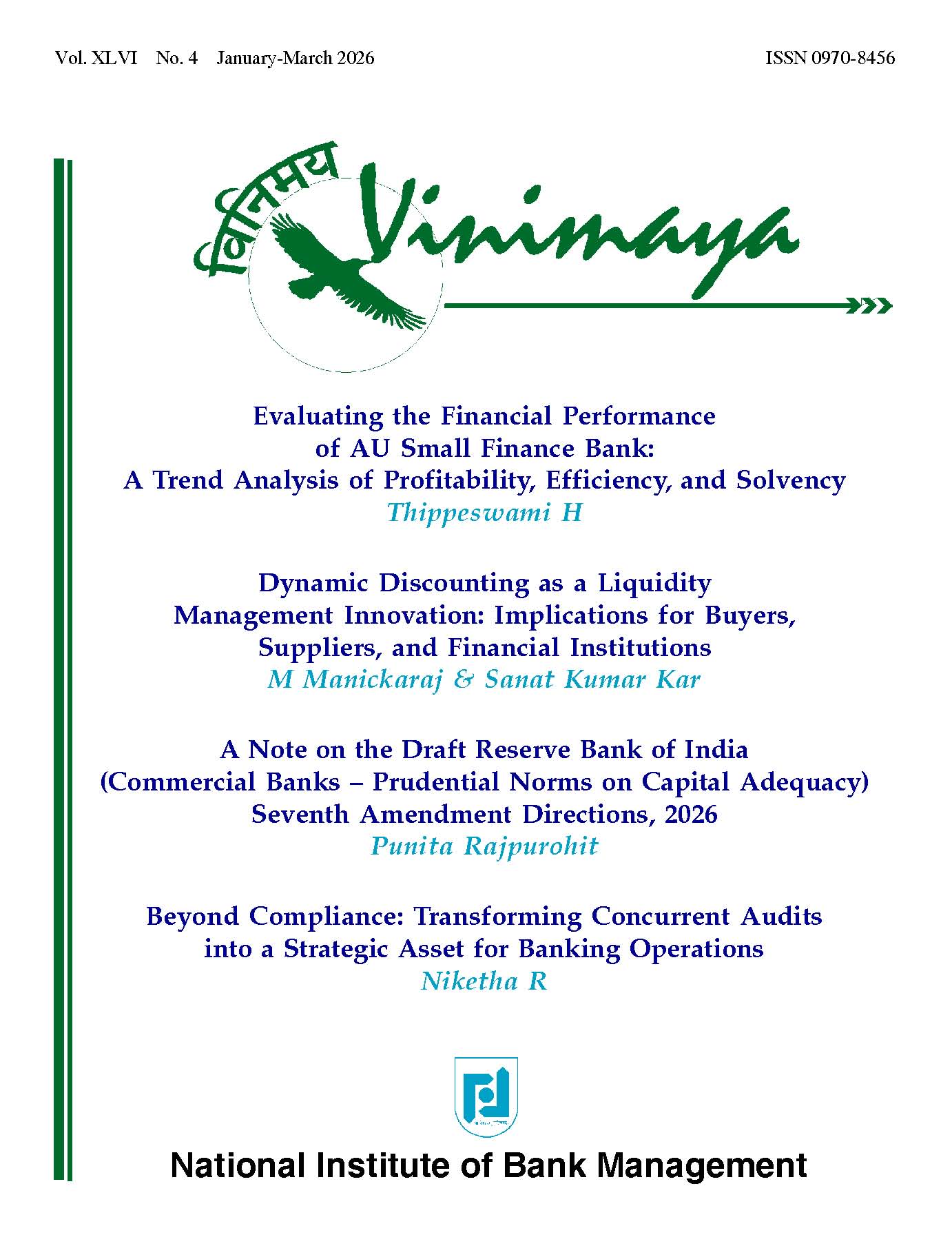 Vol. XLVI No. 4 January-March 2026

ISSN 0970-8456

विनिमय

Vinimaya

Evaluating the Financial Performance of AU Small Finance Bank: A Trend Analysis of Profitability, Efficiency, and Solvency

Thippeswami H

Dynamic Discounting as a Liquidity Management Innovation: Implications for Buyers, Suppliers, and Financial Institutions

M Manickaraj & Sanat Kumar Kar

A Note on the Draft Reserve Bank of India (Commercial Banks – Prudential Norms on Capital Adequacy) Seventh Amendment Directions, 2026

Punita Rajpurohit

Beyond Compliance: Transforming Concurrent Audits into a Strategic Asset for Banking Operations

Niketha R

National Institute of Bank Management